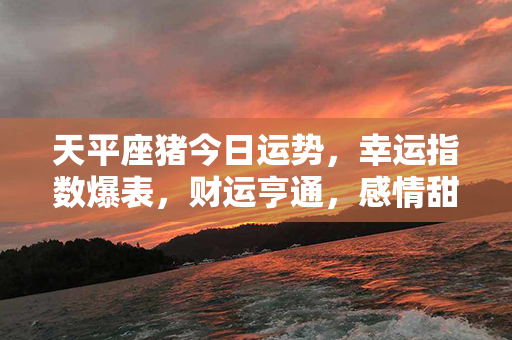 天平座猪今日运势，幸运指数爆表，财运亨通，感情甜